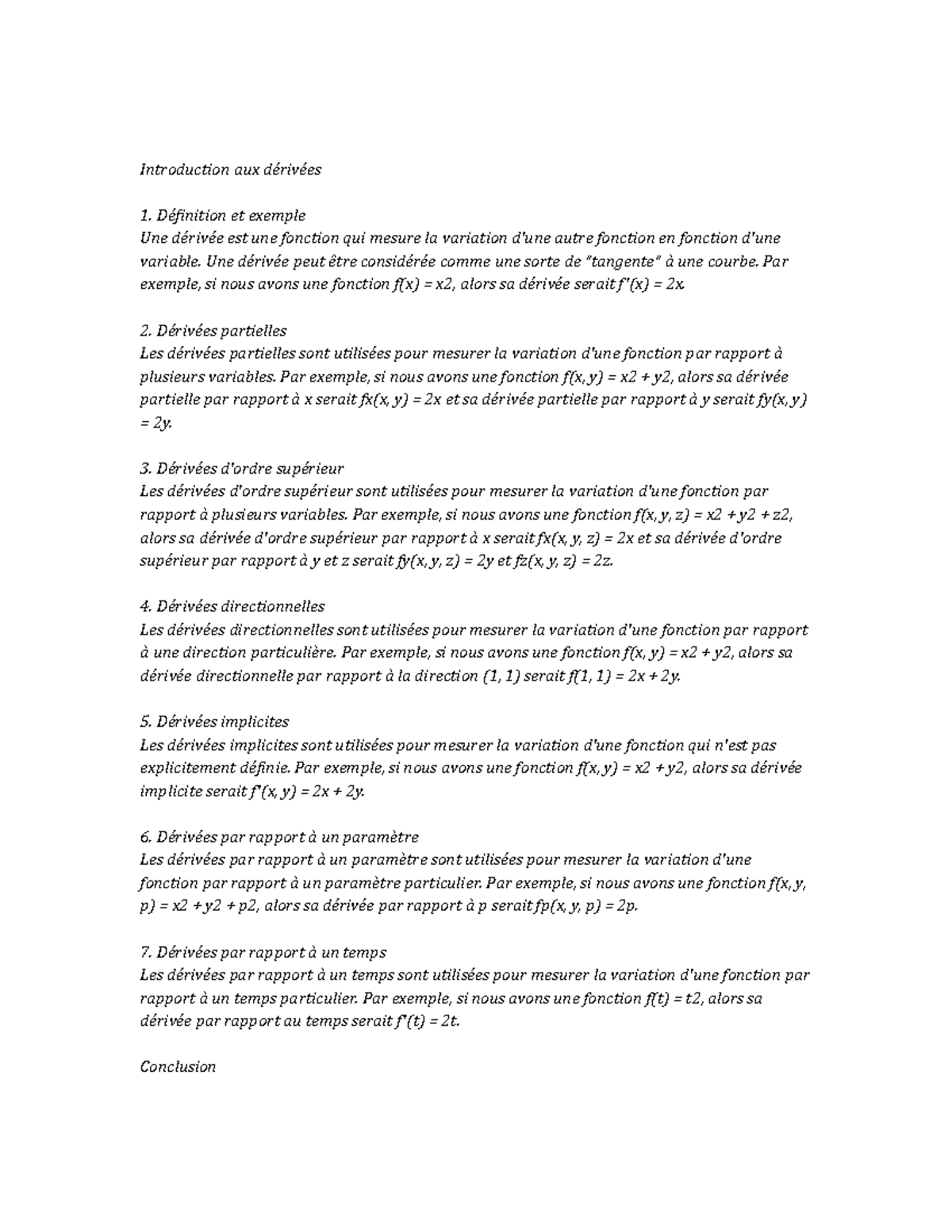 Introduction aux dérivées

1. Définition et exemple
Une dérivée est une fonction qui mesure la variation d'une autre fonction en fonction d'une variable. Une dérivée peut être considérée comme une sorte de "tangente" à une courbe. Par exemple, si nous avons une fonction f(x) = x2, alors sa dérivée serait f'(x) = 2x.

2. Dérivées partielles
Les dérivées partielles sont utilisées pour mesurer la variation d'une fonction par rapport à plusieurs variables. Par exemple, si nous avons une fonction f(x, y) = x2 + y2, alors sa dérivée partielle par rapport à x serait fx(x, y) = 2x et sa dérivée partielle par rapport à y serait fy(x, y) = 2y.

3. Dérivées d'ordre supérieur
Les dérivées d'ordre supérieur sont utilisées pour mesurer la variation d'une fonction par rapport à plusieurs variables. Par exemple, si nous avons une fonction f(x, y, z) = x2 + y2 + z2, alors sa dérivée d'ordre supérieur par rapport à x serait fx(x, y, z) = 2x et sa dérivée d'ordre supérieur par rapport à y et z serait fy(x, y, z) = 2y et fz(x, y, z) = 2z.

4. Dérivées directionnelles
Les dérivées directionnelles sont utilisées pour mesurer la variation d'une fonction par rapport à une direction particulière. Par exemple, si nous avons une fonction f(x, y) = x2 + y2, alors sa dérivée directionnelle par rapport à la direction (1, 1) serait f(1, 1) = 2x + 2y.

5. Dérivées implicites
Les dérivées implicites sont utilisées pour mesurer la variation d'une fonction qui n'est pas explicitement définie. Par exemple, si nous avons une fonction f(x, y) = x2 + y2, alors sa dérivée implicite serait f'(x, y) = 2x + 2y.

6. Dérivées par rapport à un paramètre
Les dérivées par rapport à un paramètre sont utilisées pour mesurer la variation d'une fonction par rapport à un paramètre particulier. Par exemple, si nous avons une fonction f(x, y, p) = x2 + y2 + p2, alors sa dérivée par rapport à p serait fp(x, y, p) = 2p.

7. Dérivées par rapport à un temps
Les dérivées par rapport à un temps sont utilisées pour mesurer la variation d'une fonction par rapport à un temps particulier. Par exemple, si nous avons une fonction f(t) = t2, alors sa dérivée par rapport au temps serait f'(t) = 2t.

Conclusion